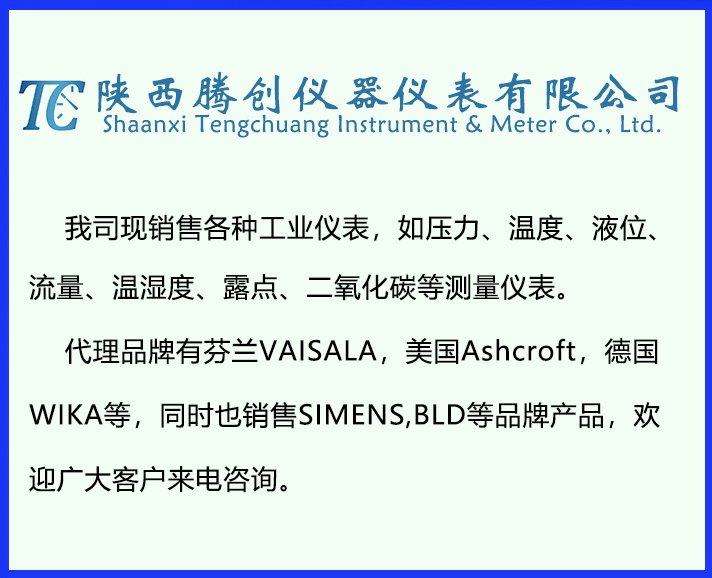 TC 陕西腾创仪器仪表有限公司
Shaanxi Tengchuang Instrument & Meter Co., Ltd.

我司现销售各种工业仪表，如压力、温度、液位、流量、温湿度、露点、二氧化碳等测量仪表。

代理品牌有芬兰VAISALA，美国Ashcroft，德国WIKA等，同时也销售SIMENS,BLD等品牌产品，欢迎广大客户来电咨询。